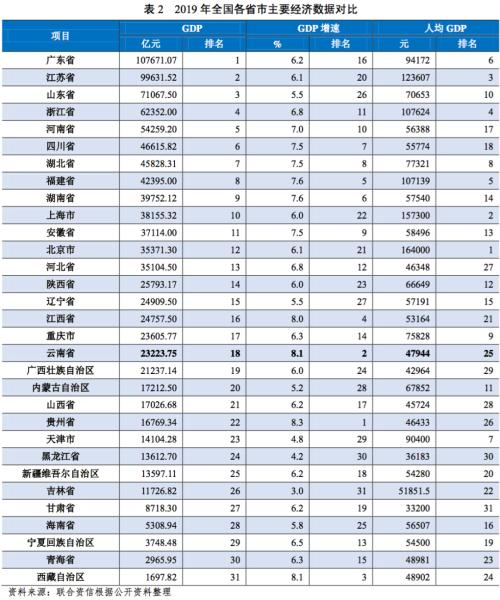 表 2　2019 年全国各省市主要经济数据对比

| 项目 | GDP 亿元 | GDP 排名 | GDP 增速 % | GDP 增速 排名 | 人均 GDP 元 | 人均 GDP 排名 |
|---|---|---|---|---|---|---|
| 广东省 | 107671.07 | 1 | 6.2 | 16 | 94172 | 6 |
| 江苏省 | 99631.52 | 2 | 6.1 | 20 | 123607 | 3 |
| 山东省 | 71067.50 | 3 | 5.5 | 26 | 70653 | 10 |
| 浙江省 | 62352.00 | 4 | 6.8 | 11 | 107624 | 4 |
| 河南省 | 54259.20 | 5 | 7.0 | 10 | 56388 | 17 |
| 四川省 | 46615.82 | 6 | 7.5 | 7 | 55774 | 18 |
| 湖北省 | 45828.31 | 7 | 7.5 | 8 | 77321 | 8 |
| 福建省 | 42395.00 | 8 | 7.6 | 5 | 107139 | 5 |
| 湖南省 | 39752.12 | 9 | 7.6 | 6 | 57540 | 14 |
| 上海市 | 38155.32 | 10 | 6.0 | 22 | 157300 | 2 |
| 安徽省 | 37114.00 | 11 | 7.5 | 9 | 58496 | 13 |
| 北京市 | 35371.30 | 12 | 6.1 | 21 | 164000 | 1 |
| 河北省 | 35104.50 | 13 | 6.8 | 12 | 46348 | 27 |
| 陕西省 | 25793.17 | 14 | 6.0 | 23 | 66649 | 12 |
| 辽宁省 | 24909.50 | 15 | 5.5 | 27 | 57191 | 15 |
| 江西省 | 24757.50 | 16 | 8.0 | 4 | 53164 | 21 |
| 重庆市 | 23605.77 | 17 | 6.3 | 14 | 75828 | 9 |
| 云南省 | 23223.75 | 18 | 8.1 | 2 | 47944 | 25 |
| 广西壮族自治区 | 21237.14 | 19 | 6.0 | 24 | 42964 | 29 |
| 内蒙古自治区 | 17212.50 | 20 | 5.2 | 28 | 67852 | 11 |
| 山西省 | 17026.68 | 21 | 6.2 | 17 | 45724 | 28 |
| 贵州省 | 16769.34 | 22 | 8.3 | 1 | 46433 | 26 |
| 天津市 | 14104.28 | 23 | 4.8 | 29 | 90400 | 7 |
| 黑龙江省 | 13612.70 | 24 | 4.2 | 30 | 36183 | 30 |
| 新疆维吾尔自治区 | 13597.11 | 25 | 6.2 | 18 | 54280 | 20 |
| 吉林省 | 11726.82 | 26 | 3.0 | 31 | 51851.5 | 22 |
| 甘肃省 | 8718.30 | 27 | 6.2 | 19 | 33200 | 31 |
| 海南省 | 5308.94 | 28 | 5.8 | 25 | 56507 | 16 |
| 宁夏回族自治区 | 3748.48 | 29 | 6.5 | 13 | 54500 | 19 |
| 青海省 | 2965.95 | 30 | 6.3 | 15 | 48981 | 23 |
| 西藏自治区 | 1697.82 | 31 | 8.1 | 3 | 48902 | 24 |

资料来源：联合资信根据公开资料整理